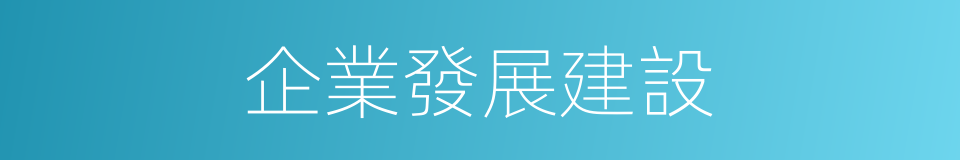 企業發展建設